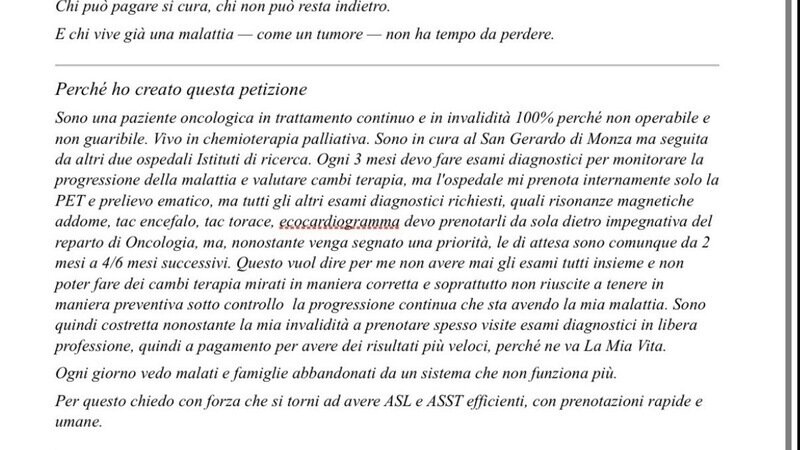 Chi può pagare si cura, chi non può resta indietro.

E chi vive già una malattia — come un tumore — non ha tempo da perdere.

Perché ho creato questa petizione

Sono una paziente oncologica in trattamento continuo e in invalidità 100% perché non operabile e non guaribile. Vivo in chemioterapia palliativa. Sono in cura al San Gerardo di Monza ma seguita da altri due ospedali Istituti di ricerca. Ogni 3 mesi devo fare esami diagnostici per monitorare la progressione della malattia e valutare cambi terapia, ma l'ospedale mi prenota internamente solo la PET e prelievo ematico, ma tutti gli altri esami diagnostici richiesti, quali risonanze magnetiche addome, tac encefalo, tac torace, ecocardiogramma devo prenotarli da sola dietro impegnativa del reparto di Oncologia, ma, nonostante venga segnato una priorità, le di attesa sono comunque da 2 mesi a 4/6 mesi successivi. Questo vuol dire per me non avere mai gli esami tutti insieme e non poter fare dei cambi terapia mirati in maniera corretta e soprattutto non riuscite a tenere in maniera preventiva sotto controllo la progressione continua che sta avendo la mia malattia. Sono quindi costretta nonostante la mia invalidità a prenotare spesso visite esami diagnostici in libera professione, quindi a pagamento per avere dei risultati più veloci, perché ne va La Mia Vita.

Ogni giorno vedo malati e famiglie abbandonati da un sistema che non funziona più.

Per questo chiedo con forza che si torni ad avere ASL e ASST efficienti, con prenotazioni rapide e umane.